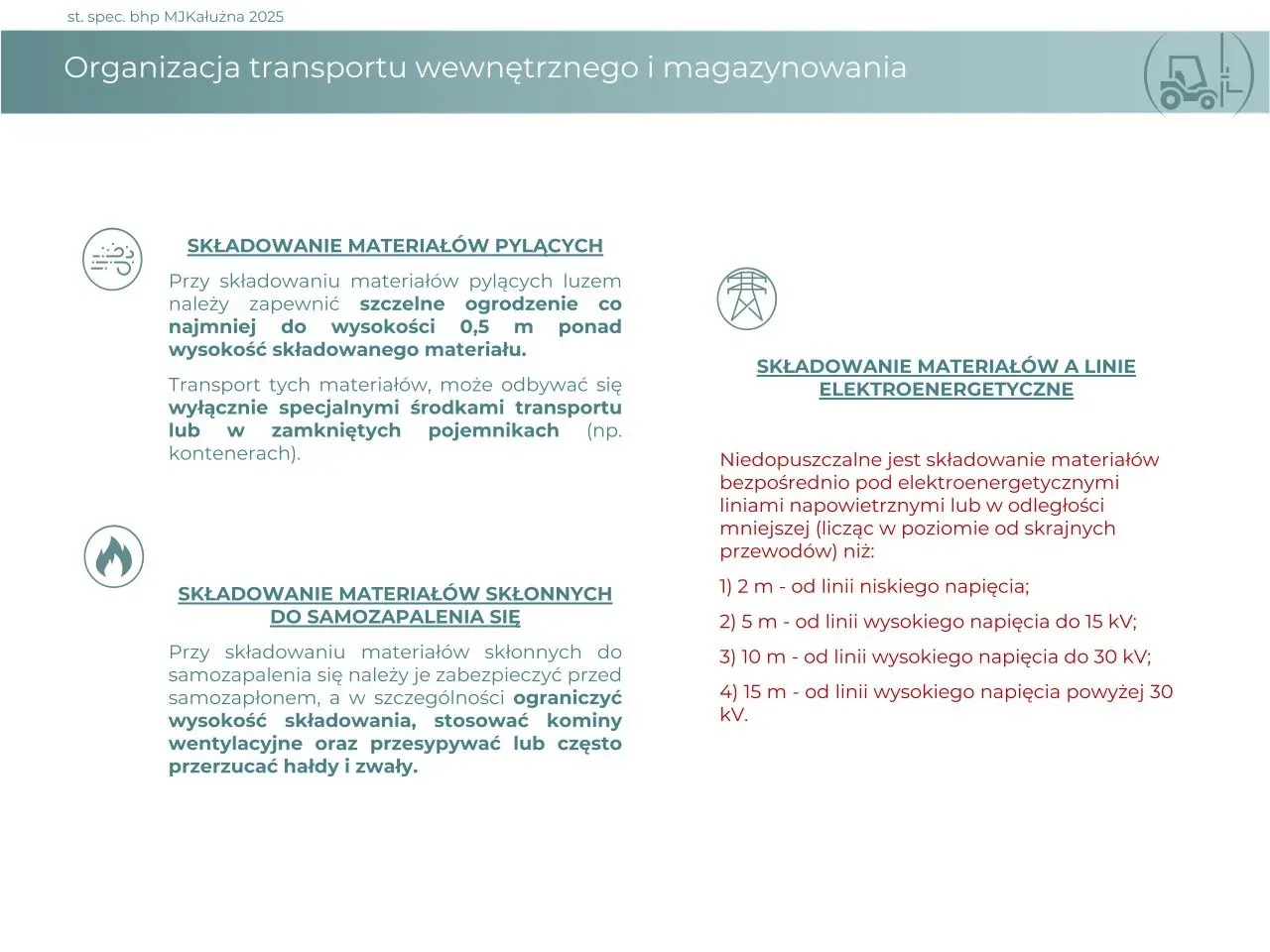 st. spec. bhp MJKałużna 2025

Organizacja transportu wewnętrznego i magazynowania

SKŁADOWANIE MATERIAŁÓW PYLĄCYCH

Przy składowaniu materiałów pylących luzem należy zapewnić szczelne ogrodzenie co najmniej do wysokości 0,5 m ponad wysokość składowanego materiału.

Transport tych materiałów, może odbywać się wyłącznie specjalnymi środkami transportu lub w zamkniętych pojemnikach (np. kontenerach).

SKŁADOWANIE MATERIAŁÓW SKŁONNYCH DO SAMOZAPALENIA SIĘ

Przy składowaniu materiałów skłonnych do samozapalenia się należy je zabezpieczyć przed samozapłonem, a w szczególności ograniczyć wysokość składowania, stosować kominy wentylacyjne oraz przesypywać lub często przerzucać hałdy i zwały.

SKŁADOWANIE MATERIAŁÓW A LINIE ELEKTROENERGETYCZNE

Niedopuszczalne jest składowanie materiałów bezpośrednio pod elektroenergetycznymi liniami napowietrznymi lub w odległości mniejszej (licząc w poziomie od skrajnych przewodów) niż:

1) 2 m - od linii niskiego napięcia;

2) 5 m - od linii wysokiego napięcia do 15 kV;

3) 10 m - od linii wysokiego napięcia do 30 kV;

4) 15 m - od linii wysokiego napięcia powyżej 30 kV.